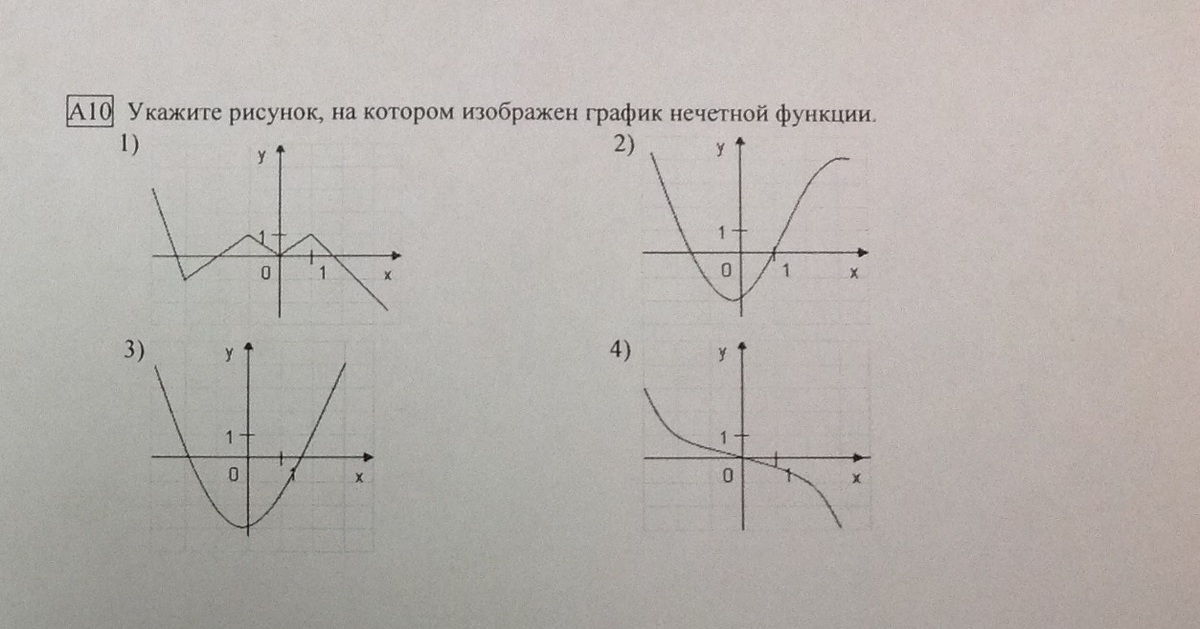 A10 Укажите рисунок, на котором изображен график нечетной функции.

1)
y
1
0 1 x

2)
y
1
0 1 x

3)
y
1
0 1 x

4)
y
1
0 1 x